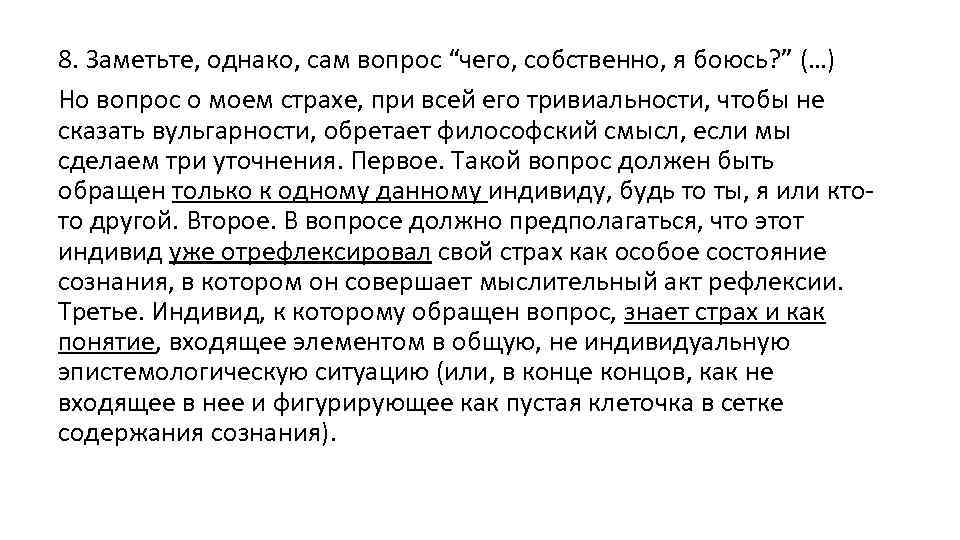 8. Заметьте, однако, сам вопрос “чего, собственно, я боюсь?” (…)

Но вопрос о моем страхе, при всей его тривиальности, чтобы не сказать вульгарности, обретает философский смысл, если мы сделаем три уточнения. Первое. Такой вопрос должен быть обращен только к одному данному индивиду, будь то ты, я или кто-то другой. Второе. В вопросе должно предполагаться, что этот индивид уже отрефлексировал свой страх как особое состояние сознания, в котором он совершает мыслительный акт рефлексии. Третье. Индивид, к которому обращен вопрос, знает страх и как понятие, входящее элементом в общую, не индивидуальную эпистемологическую ситуацию (или, в конце концов, как не входящее в нее и фигурирующее как пустая клеточка в сетке содержания сознания).